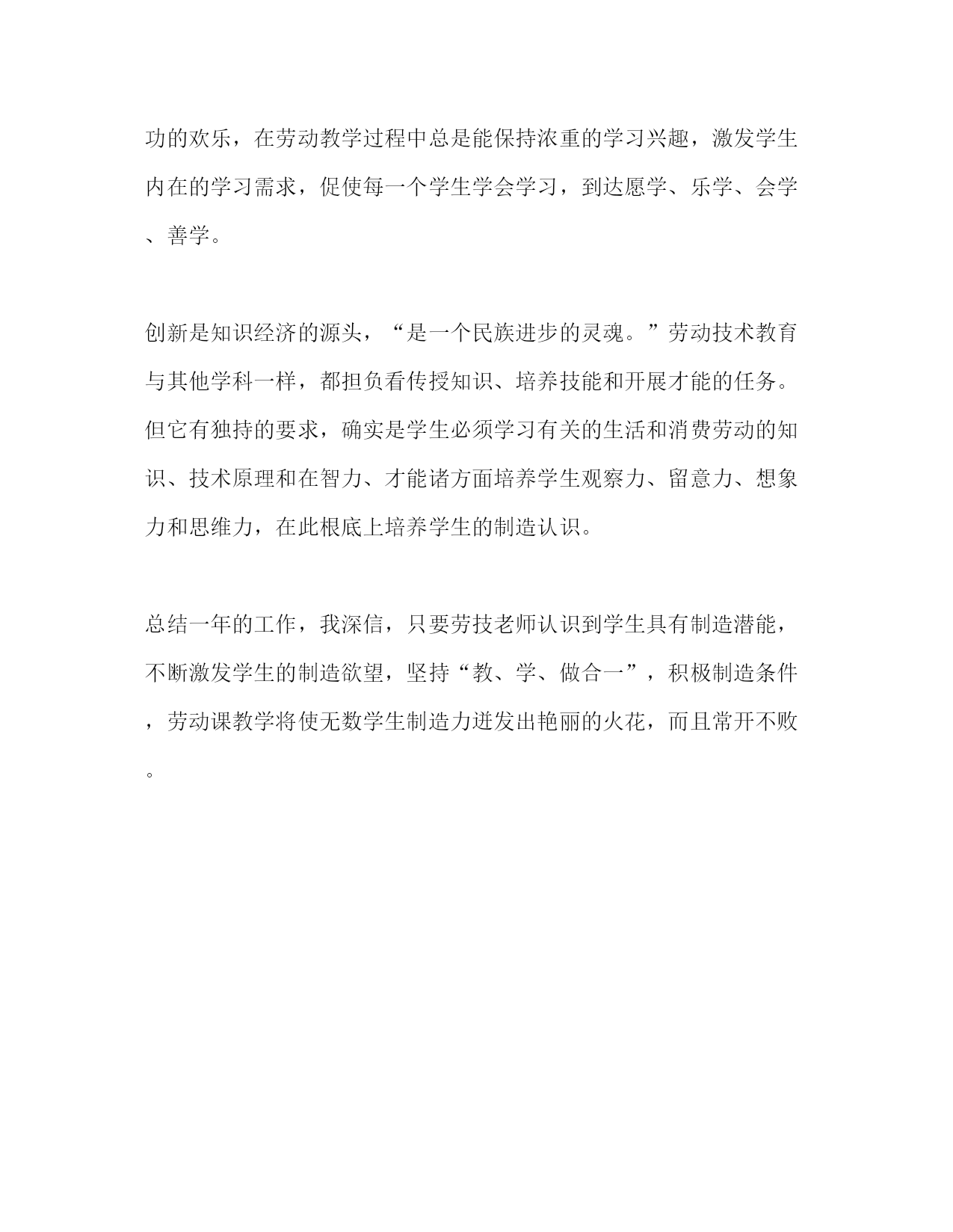 功的欢乐，在劳动教学过程中总是能保持浓重的学习兴趣，激发学生内在的学习需求，促使每一个学生学会学习，到达愿学、乐学、会学、善学。

创新是知识经济的源头，“是一个民族进步的灵魂。”劳动技术教育与其他学科一样，都担负看传授知识、培养技能和开展才能的任务。但它有独持的要求，确实是学生必须学习有关的生活和消费劳动的知识、技术原理和在智力、才能诸方面培养学生观察力、留意力、想象力和思维力，在此根底上培养学生的制造认识。

总结一年的工作，我深信，只要劳技老师认识到学生具有制造潜能，不断激发学生的制造欲望，坚持“教、学、做合一”，积极制造条件，劳动课教学将使无数学生制造力迸发出艳丽的火花，而且常开不败。